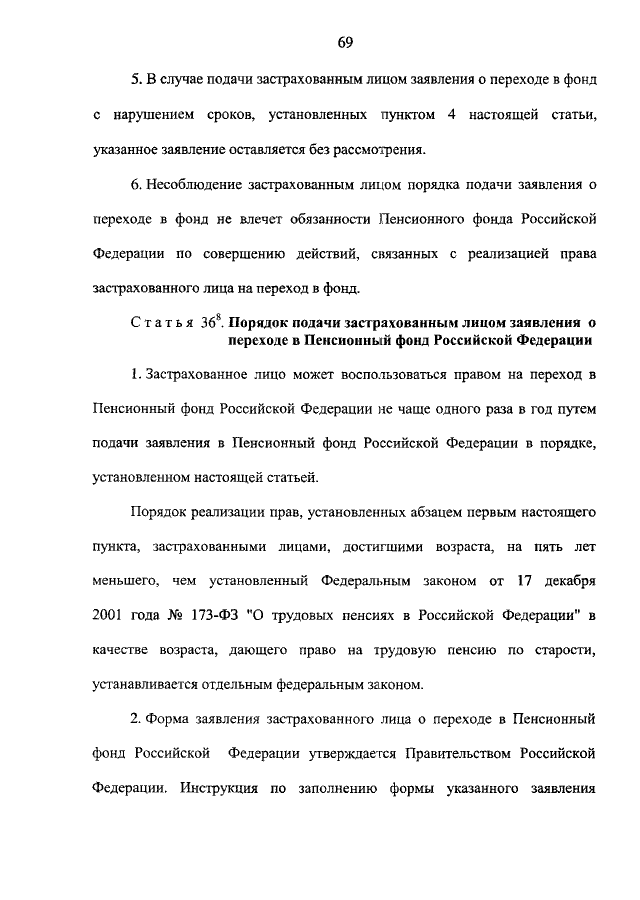 69

5. В случае подачи застрахованным лицом заявления о переходе в фонд с нарушением сроков, установленных пунктом 4 настоящей статьи, указанное заявление оставляется без рассмотрения.

6. Несоблюдение застрахованным лицом порядка подачи заявления о переходе в фонд не влечет обязанности Пенсионного фонда Российской Федерации по совершению действий, связанных с реализацией права застрахованного лица на переход в фонд.

Статья $36^8$. Порядок подачи застрахованным лицом заявления о переходе в Пенсионный фонд Российской Федерации

1. Застрахованное лицо может воспользоваться правом на переход в Пенсионный фонд Российской Федерации не чаще одного раза в год путем подачи заявления в Пенсионный фонд Российской Федерации в порядке, установленном настоящей статьей.

Порядок реализации прав, установленных абзацем первым настоящего пункта, застрахованными лицами, достигшими возраста, на пять лет меньшего, чем установленный Федеральным законом от 17 декабря 2001 года № 173-ФЗ "О трудовых пенсиях в Российской Федерации" в качестве возраста, дающего право на трудовую пенсию по старости, устанавливается отдельным федеральным законом.

2. Форма заявления застрахованного лица о переходе в Пенсионный фонд Российской Федерации утверждается Правительством Российской Федерации. Инструкция по заполнению формы указанного заявления